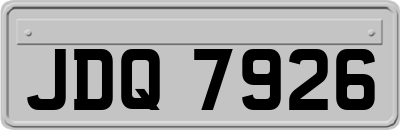 JDQ 7926